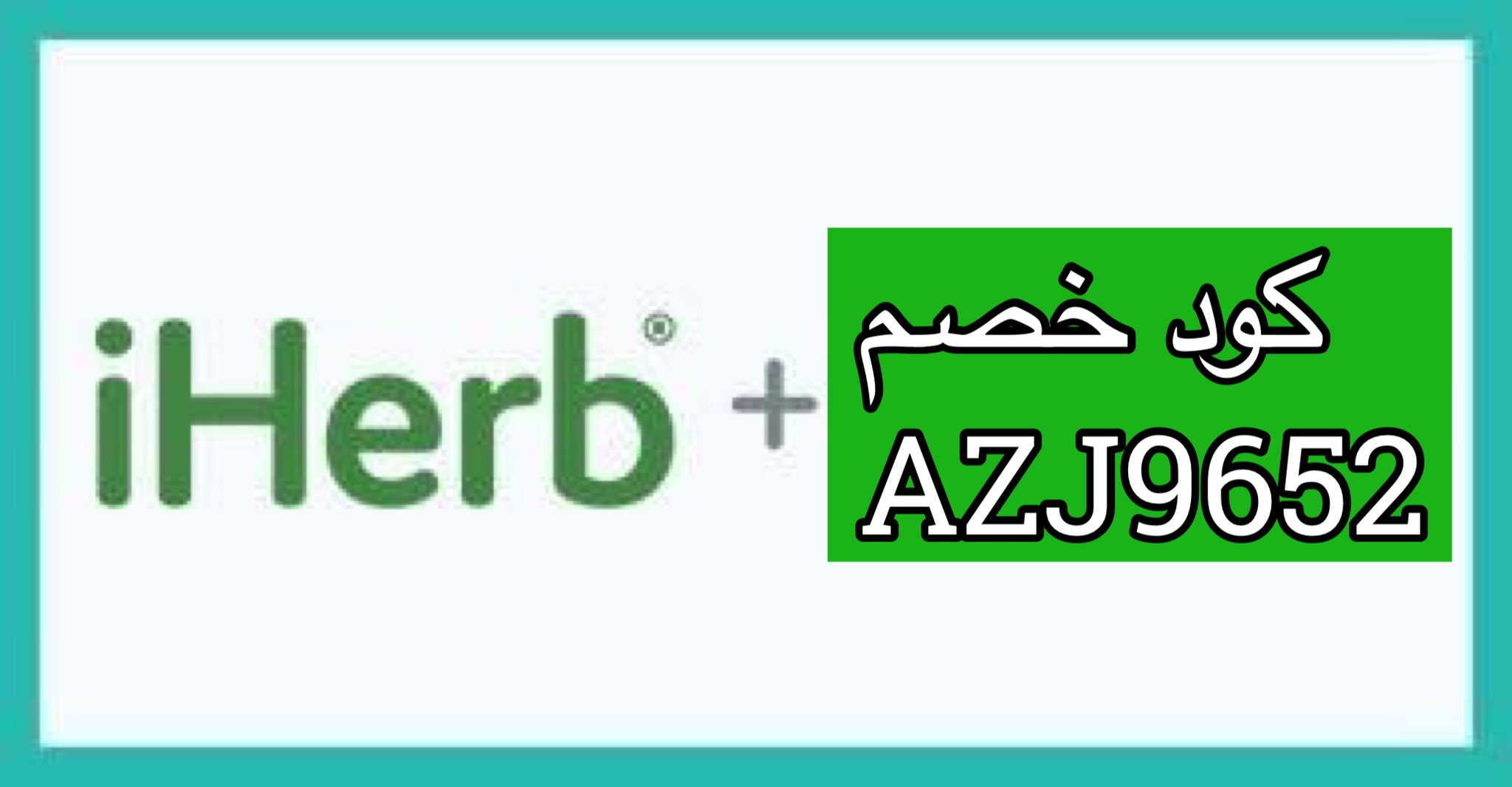 iHerb® +

كود خصم
AZJ9652